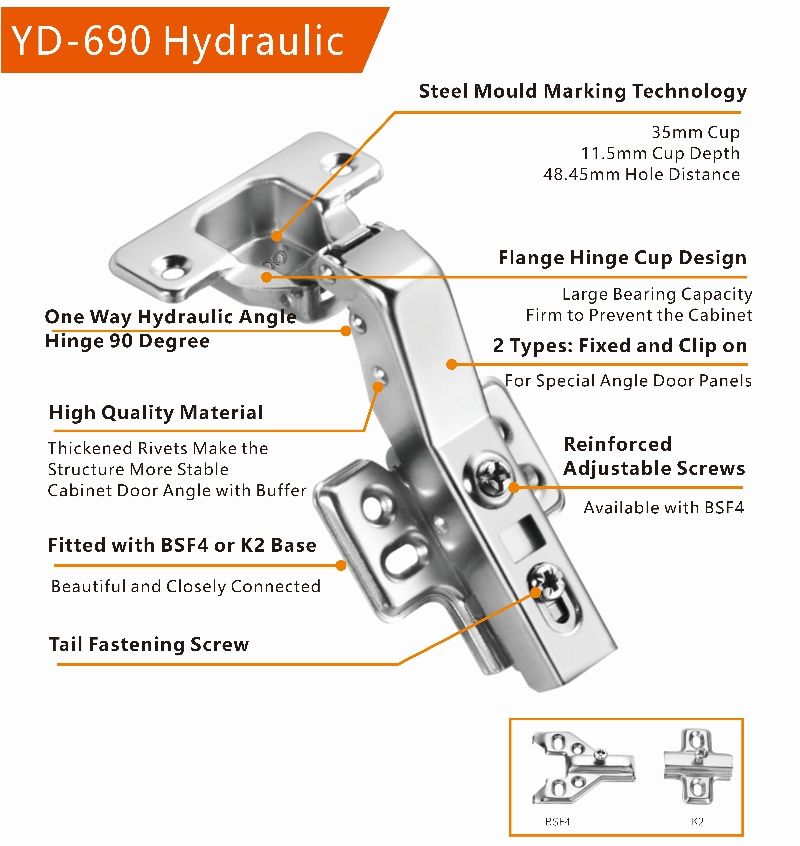 YD-690 Hydraulic

Steel Mould Marking Technology

35mm Cup
11.5mm Cup Depth
48.45mm Hole Distance

Flange Hinge Cup Design

Large Bearing Capacity
Firm to Prevent the Cabinet

One Way Hydraulic Angle Hinge 90 Degree

2 Types: Fixed and Clip on

For Special Angle Door Panels

High Quality Material

Thickened Rivets Make the Structure More Stable
Cabinet Door Angle with Buffer

Reinforced Adjustable Screws

Available with BSF4

Fitted with BSF4 or K2 Base

Beautiful and Closely Connected

Tail Fastening Screw

BSF4

K2